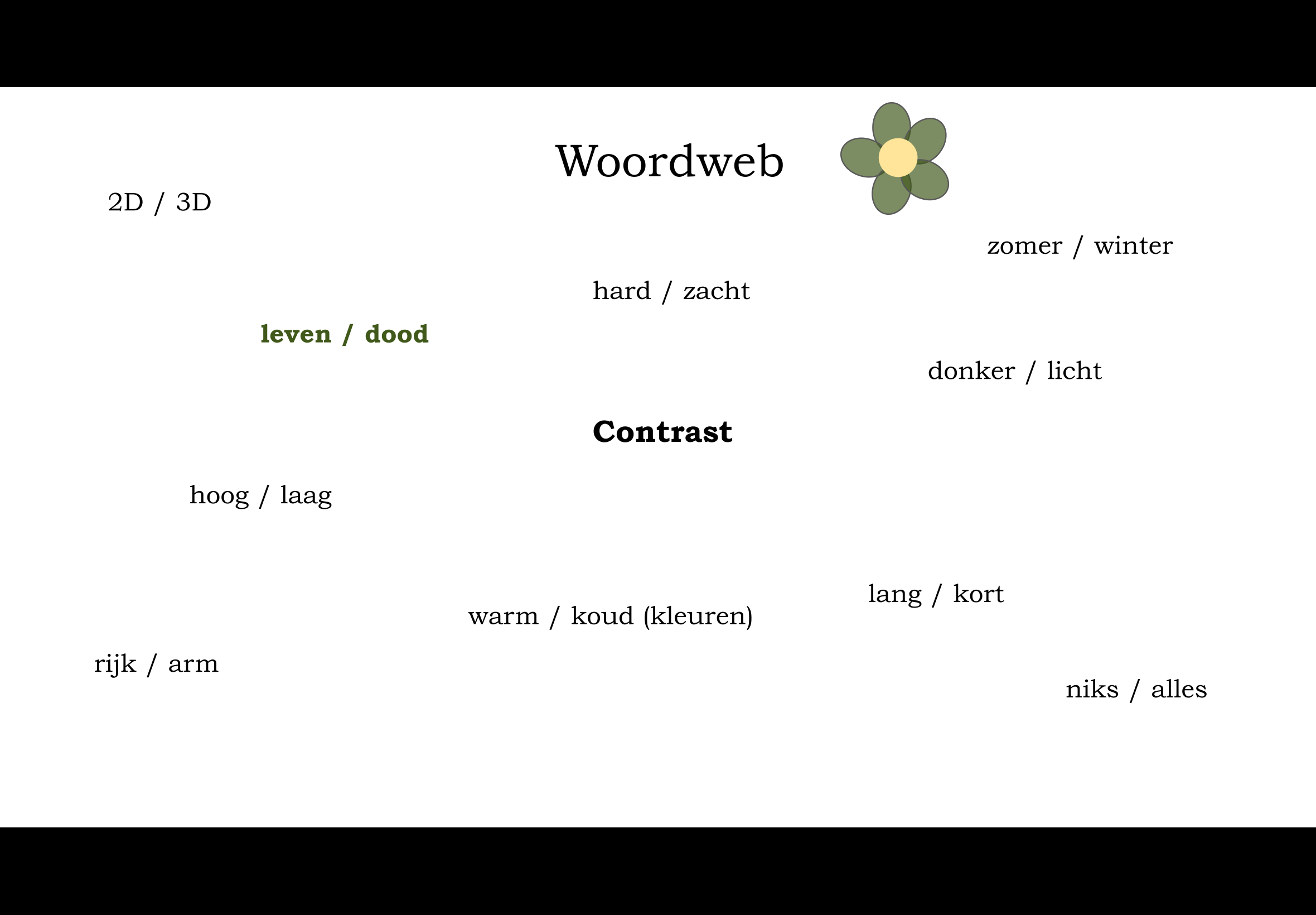 Woordweb

2D / 3D

zomer / winter

hard / zacht

leven / dood

donker / licht

Contrast

hoog / laag

lang / kort

warm / koud (kleuren)

rijk / arm

niks / alles